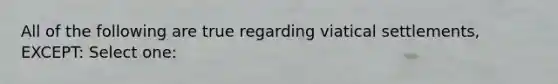 All of the following are true regarding viatical settlements, EXCEPT: Select one: